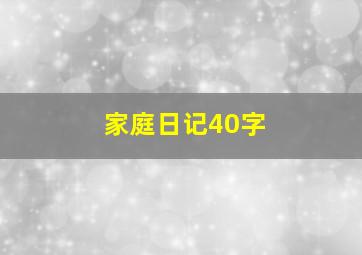 家庭日记40字